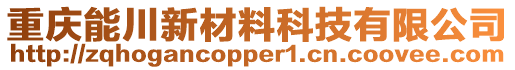 重庆能川新材料科技有限公司
http://zqhogancopper1.cn.coovee.com